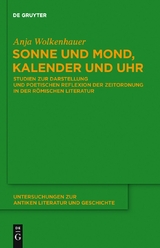 DE GRUYTER

Anja Wolkenhauer

SONNE UND MOND, KALENDER UND UHR

STUDIEN ZUR DARSTELLUNG UND POETISCHEN REFLEXION DER ZEITORDNUNG IN DER RÖMISCHEN LITERATUR

UNTERSUCHUNGEN ZUR ANTIKEN LITERATUR UND GESCHICHTE

DE G